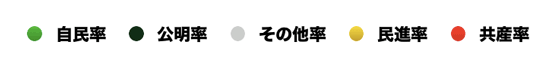 自民率 公明率 その他率 民進率 共産率